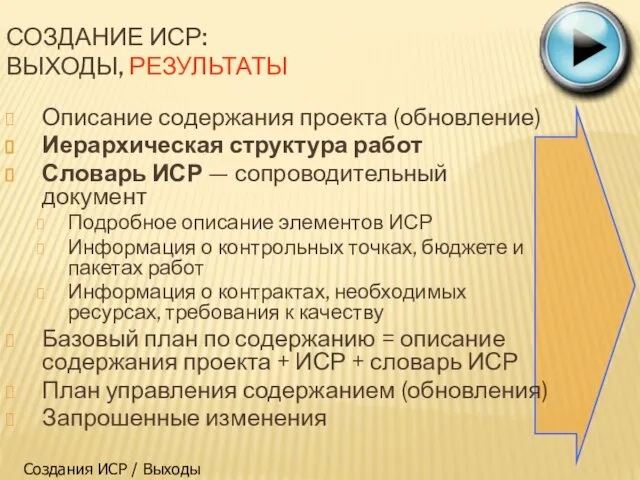 СОЗДАНИЕ ИСР:
ВЫХОДЫ, РЕЗУЛЬТАТЫ

Описание содержания проекта (обновление)
Иерархическая структура работ
Словарь ИСР — сопроводительный документ
Подробное описание элементов ИСР
Информация о контрольных точках, бюджете и пакетах работ
Информация о контрактах, необходимых ресурсах, требования к качеству
Базовый план по содержанию = описание содержания проекта + ИСР + словарь ИСР
План управления содержанием (обновления)
Запрошенные изменения

Создания ИСР / Выходы